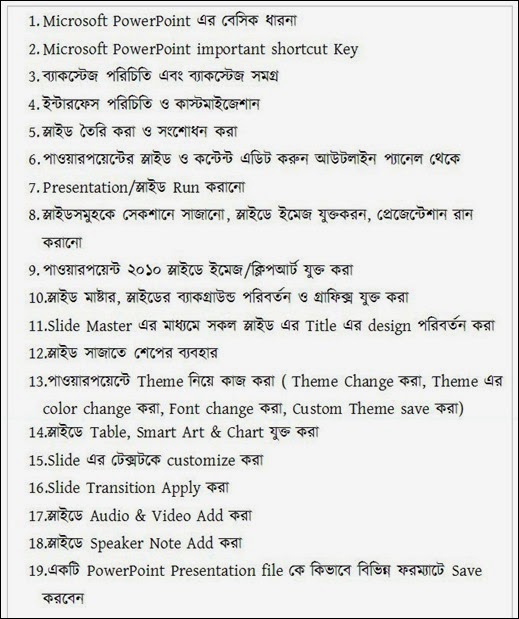 1. Microsoft PowerPoint এর বেসিক ধারনা
2. Microsoft PowerPoint important shortcut Key
3. ব্যাকস্টেজ পরিচিতি এবং ব্যাকস্টেজ সমগ্র
4. ইন্টারফেস পরিচিতি ও কাস্টমাইজেশান
5. স্লাইড তৈরি করা ও সংশোধন করা
6. পাওয়ারপয়েন্টের স্লাইড ও কন্টেন্ট এডিট করুন আউটলাইন প্যানেল থেকে
7. Presentation/স্লাইড Run করানো
8. স্লাইডসমুহকে সেকশানে সাজানো, স্লাইডে ইমেজ যুক্তকরন, প্রেজেন্টেশান রান করানো
9. পাওয়ারপয়েন্ট ২০১০ স্লাইডে ইমেজ/ক্লিপআর্ট যুক্ত করা
10.স্লাইড মাষ্টার, স্লাইডের ব্যাকগ্রাউন্ড পরিবর্তন ও গ্রাফিক্স যুক্ত করা
11.Slide Master এর মাধ্যমে সকল স্লাইড এর Title এর design পরিবর্তন করা
12.স্লাইড সাজাতে শেপের ব্যবহার
13.পাওয়ারপয়েন্টে Theme নিয়ে কাজ করা ( Theme Change করা, Theme এর color change করা, Font change করা, Custom Theme save করা)
14.স্লাইডে Table, Smart Art & Chart যুক্ত করা
15.Slide এর টেক্সটকে customize করা
16.Slide Transition Apply করা
17.স্লাইডে Audio & Video Add করা
18.স্লাইডে Speaker Note Add করা
19.একটি PowerPoint Presentation file কে কিভাবে বিভিন্ন ফরম্যাটে Save করবেন